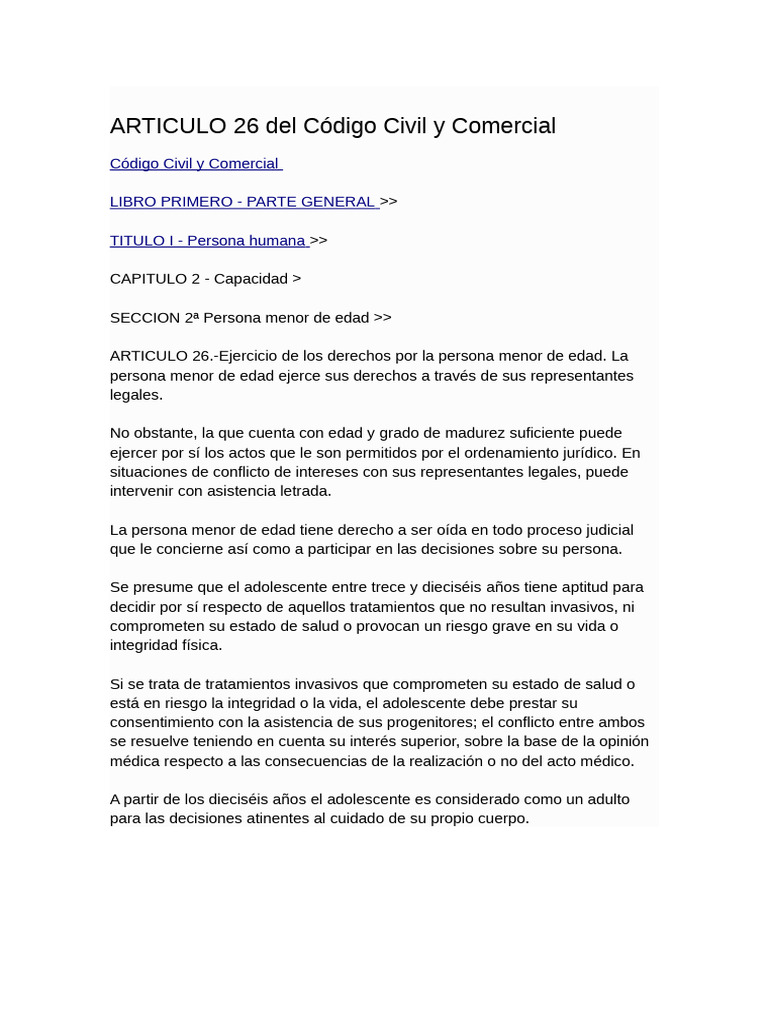 ARTICULO 26 del Código Civil y Comercial

Código Civil y Comercial

LIBRO PRIMERO - PARTE GENERAL >>

TITULO I - Persona humana >>

CAPITULO 2 - Capacidad >

SECCION 2ª Persona menor de edad >>

ARTICULO 26.-Ejercicio de los derechos por la persona menor de edad. La persona menor de edad ejerce sus derechos a través de sus representantes legales.

No obstante, la que cuenta con edad y grado de madurez suficiente puede ejercer por sí los actos que le son permitidos por el ordenamiento jurídico. En situaciones de conflicto de intereses con sus representantes legales, puede intervenir con asistencia letrada.

La persona menor de edad tiene derecho a ser oída en todo proceso judicial que le concierne así como a participar en las decisiones sobre su persona.

Se presume que el adolescente entre trece y dieciséis años tiene aptitud para decidir por sí respecto de aquellos tratamientos que no resultan invasivos, ni comprometen su estado de salud o provocan un riesgo grave en su vida o integridad física.

Si se trata de tratamientos invasivos que comprometen su estado de salud o está en riesgo la integridad o la vida, el adolescente debe prestar su consentimiento con la asistencia de sus progenitores; el conflicto entre ambos se resuelve teniendo en cuenta su interés superior, sobre la base de la opinión médica respecto a las consecuencias de la realización o no del acto médico.

A partir de los dieciséis años el adolescente es considerado como un adulto para las decisiones atinentes al cuidado de su propio cuerpo.